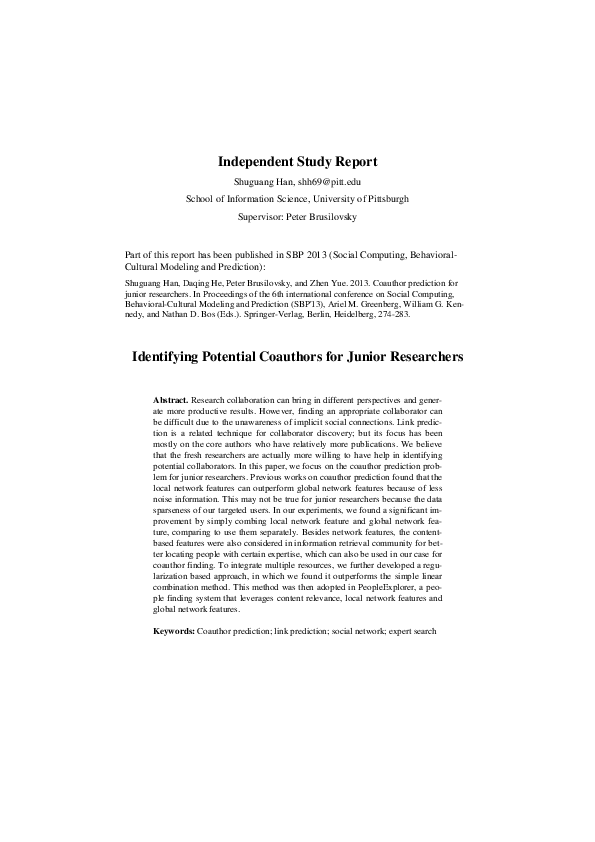 Independent Study Report

Shuguang Han, shh69@pitt.edu

School of Information Science, University of Pittsburgh

Supervisor: Peter Brusilovsky

Part of this report has been published in SBP 2013 (Social Computing, Behavioral-Cultural Modeling and Prediction):

Shuguang Han, Daqing He, Peter Brusilovsky, and Zhen Yue. 2013. Coauthor prediction for junior researchers. In Proceedings of the 6th international conference on Social Computing, Behavioral-Cultural Modeling and Prediction (SBP'13), Ariel M. Greenberg, William G. Kennedy, and Nathan D. Bos (Eds.). Springer-Verlag, Berlin, Heidelberg, 274-283.

Identifying Potential Coauthors for Junior Researchers

Abstract. Research collaboration can bring in different perspectives and generate more productive results. However, finding an appropriate collaborator can be difficult due to the unawareness of implicit social connections. Link prediction is a related technique for collaborator discovery; but its focus has been mostly on the core authors who have relatively more publications. We believe that the fresh researchers are actually more willing to have help in identifying potential collaborators. In this paper, we focus on the coauthor prediction problem for junior researchers. Previous works on coauthor prediction found that the local network features can outperform global network features because of less noise information. This may not be true for junior researchers because the data sparseness of our targeted users. In our experiments, we found a significant improvement by simply combing local network feature and global network feature, comparing to use them separately. Besides network features, the content-based features were also considered in information retrieval community for better locating people with certain expertise, which can also be used in our case for coauthor finding. To integrate multiple resources, we further developed a regularization based approach, in which we found it outperforms the simple linear combination method. This method was then adopted in PeopleExplorer, a people finding system that leverages content relevance, local network features and global network features.

Keywords: Coauthor prediction; link prediction; social network; expert search